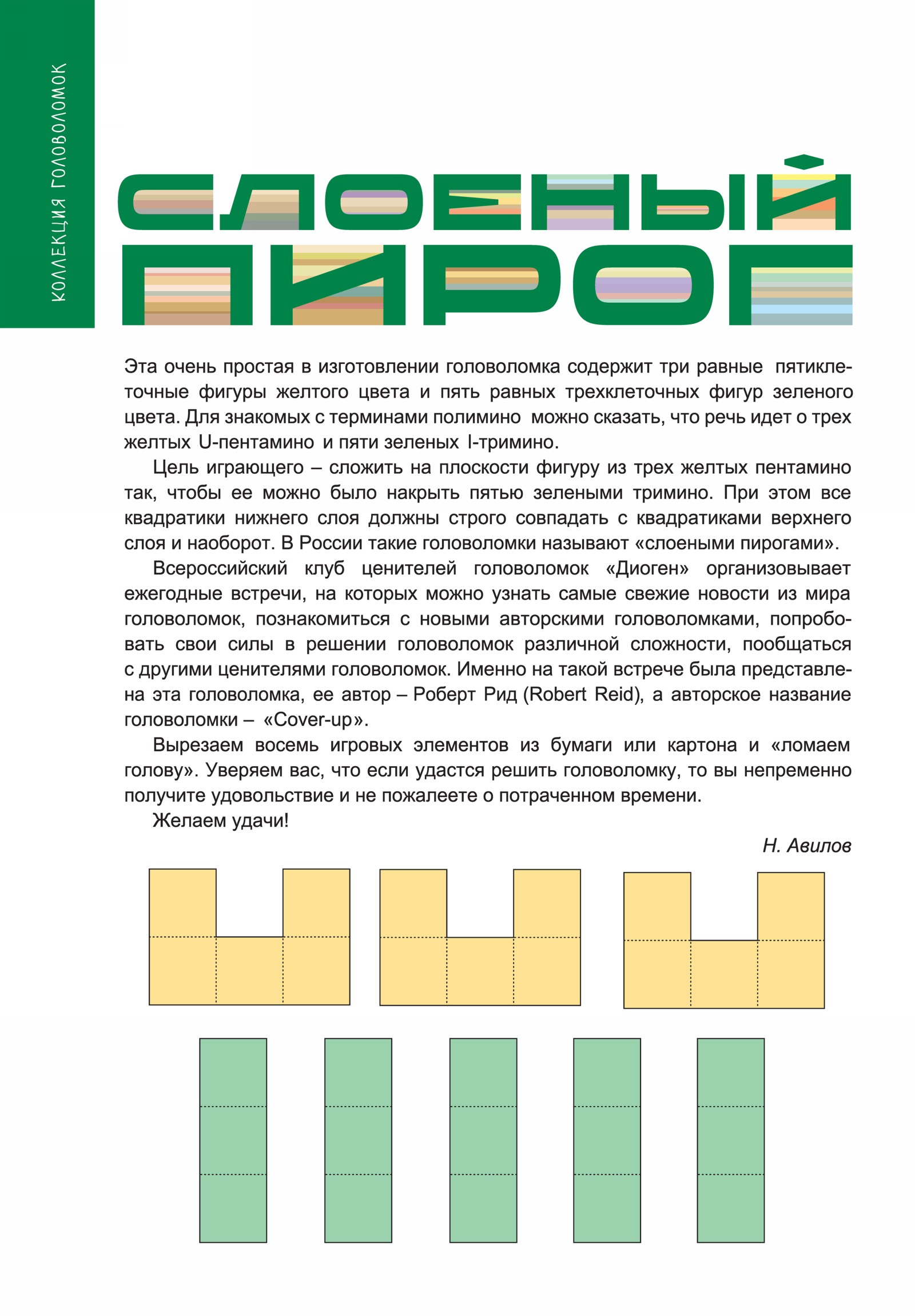 КОЛЛЕКЦИЯ ГОЛОВОЛОМОК

СЛОЕНЫЙ ПИРОГ

Эта очень простая в изготовлении головоломка содержит три равные пятиклеточные фигуры желтого цвета и пять равных трехклеточных фигур зеленого цвета. Для знакомых с терминами полимино можно сказать, что речь идет о трех желтых U-пентамино и пяти зеленых I-тримино.

Цель играющего – сложить на плоскости фигуру из трех желтых пентамино так, чтобы ее можно было накрыть пятью зелеными тримино. При этом все квадратики нижнего слоя должны строго совпадать с квадратиками верхнего слоя и наоборот. В России такие головоломки называют «слоеными пирогами».

Всероссийский клуб ценителей головоломок «Диоген» организовывает ежегодные встречи, на которых можно узнать самые свежие новости из мира головоломок, познакомиться с новыми авторскими головоломками, попробовать свои силы в решении головоломок различной сложности, пообщаться с другими ценителями головоломок. Именно на такой встрече была представлена эта головоломка, ее автор – Роберт Рид (Robert Reid), а авторское название головоломки – «Cover-up».

Вырезаем восемь игровых элементов из бумаги или картона и «ломаем голову». Уверяем вас, что если удастся решить головоломку, то вы непременно получите удовольствие и не пожалеете о потраченном времени.

Желаем удачи!

Н. Авилов